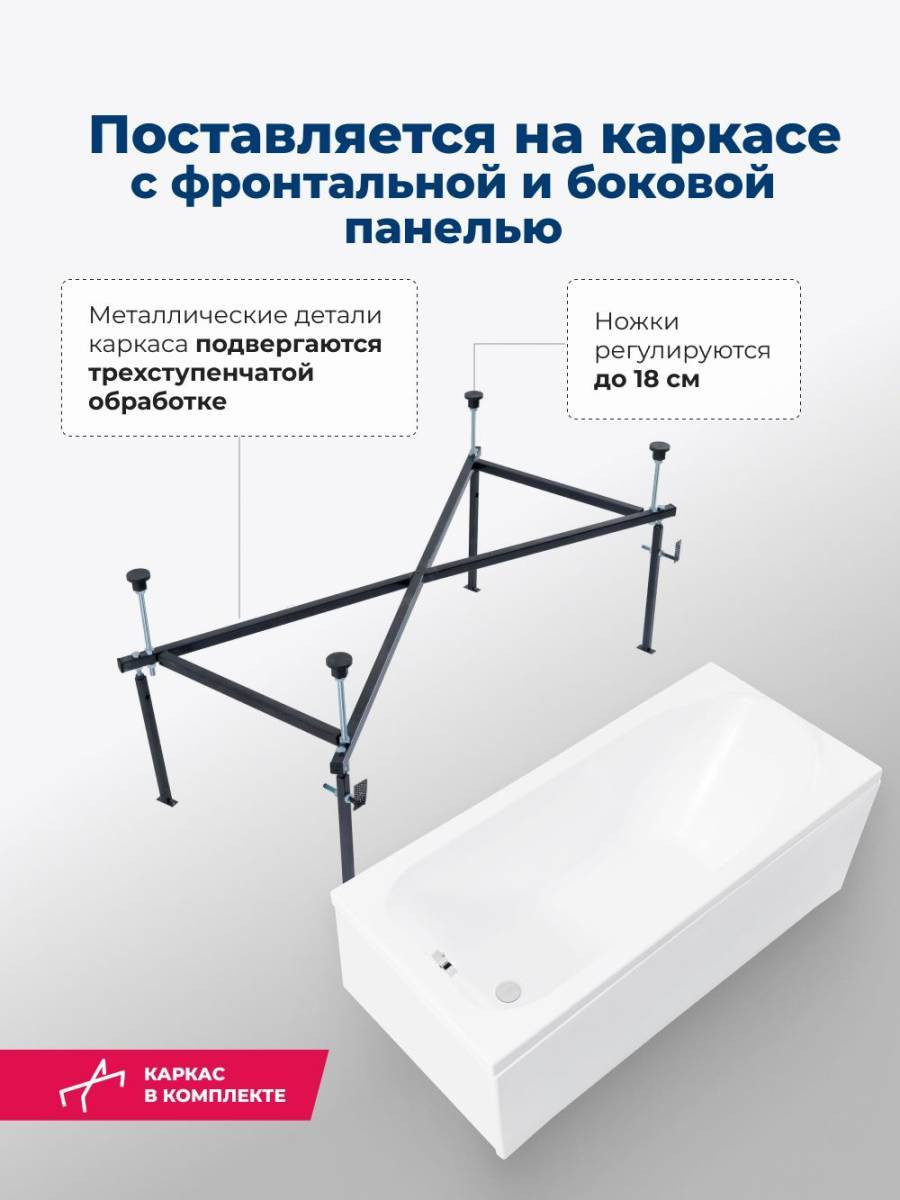 Поставляется на каркасе с фронтальной и боковой панелью

Металлические детали каркаса подвергаются трехступенчатой обработке

Ножки регулируются до 18 см

КАРКАС В КОМПЛЕКТЕ